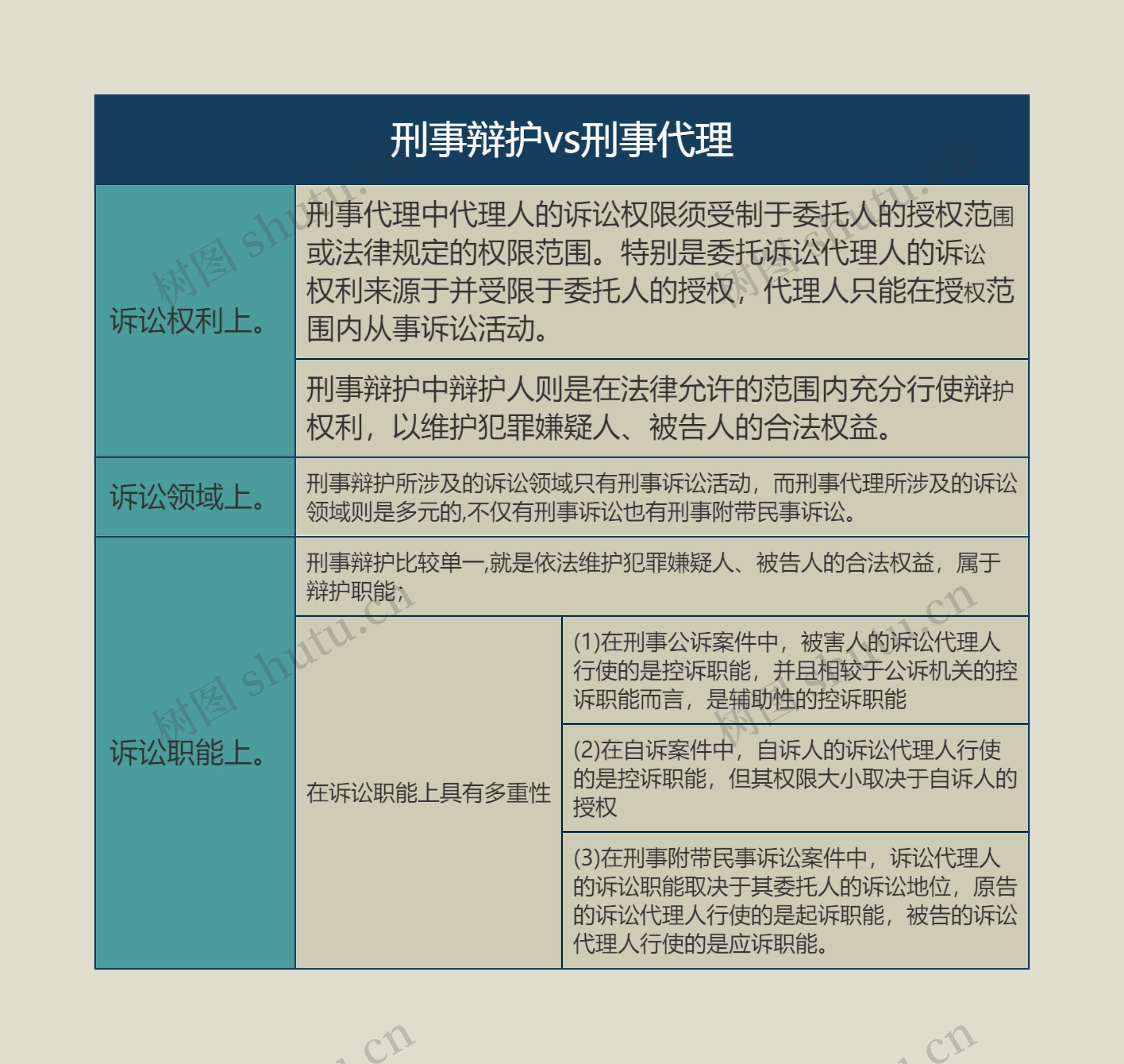 刑事辩护vs刑事代理

诉讼权利上。

刑事代理中代理人的诉讼权限须受制于委托人的授权范围或法律规定的权限范围。特别是委托诉讼代理人的诉讼权利来源于并受限于委托人的授权，代理人只能在授权范围内从事诉讼活动。

刑事辩护中辩护人则是在法律允许的范围内充分行使辩护权利，以维护犯罪嫌疑人、被告人的合法权益。

诉讼领域上。

刑事辩护所涉及的诉讼领域只有刑事诉讼活动，而刑事代理所涉及的诉讼领域则是多元的,不仅有刑事诉讼也有刑事附带民事诉讼。

诉讼职能上。

刑事辩护比较单一,就是依法维护犯罪嫌疑人、被告人的合法权益，属于辩护职能；

在诉讼职能上具有多重性

(1)在刑事公诉案件中，被害人的诉讼代理人行使的是控诉职能，并且相较于公诉机关的控诉职能而言，是辅助性的控诉职能

(2)在自诉案件中，自诉人的诉讼代理人行使的是控诉职能，但其权限大小取决于自诉人的授权

(3)在刑事附带民事诉讼案件中，诉讼代理人的诉讼职能取决于其委托人的诉讼地位，原告的诉讼代理人行使的是起诉职能，被告的诉讼代理人行使的是应诉职能。

树图 shutu.cn